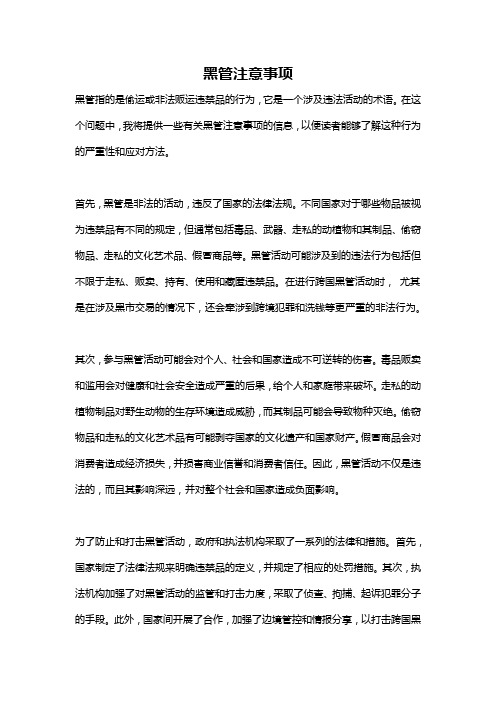 黑管注意事项

黑管指的是偷运或非法贩运违禁品的行为，它是一个涉及违法活动的术语。在这个问题中，我将提供一些有关黑管注意事项的信息，以便读者能够了解这种行为的严重性和应对方法。

首先，黑管是非法的活动，违反了国家的法律法规。不同国家对于哪些物品被视为违禁品有不同的规定，但通常包括毒品、武器、走私的动植物和其制品、偷窃物品、走私的文化艺术品、假冒商品等。黑管活动可能涉及到的违法行为包括但不限于走私、贩卖、持有、使用和藏匿违禁品。在进行跨国黑管活动时，尤其是在涉及黑市交易的情况下，还会牵涉到跨境犯罪和洗钱等更严重的非法行为。

其次，参与黑管活动可能会对个人、社会和国家造成不可逆转的伤害。毒品贩卖和滥用会对健康和社会安全造成严重的后果，给个人和家庭带来破坏。走私的动植物制品对野生动物的生存环境造成威胁，而其制品可能会导致物种灭绝。偷窃物品和走私的文化艺术品有可能剥夺国家的文化遗产和国家财产。假冒商品会对消费者造成经济损失，并损害商业信誉和消费者信任。因此，黑管活动不仅是违法的，而且其影响深远，并对整个社会和国家造成负面影响。

为了防止和打击黑管活动，政府和执法机构采取了一系列的法律和措施。首先，国家制定了法律法规来明确违禁品的定义，并规定了相应的处罚措施。其次，执法机构加强了对黑管活动的监管和打击力度，采取了侦查、拘捕、起诉犯罪分子的手段。此外，国家间开展了合作，加强了边境管控和情报分享，以打击跨国黑